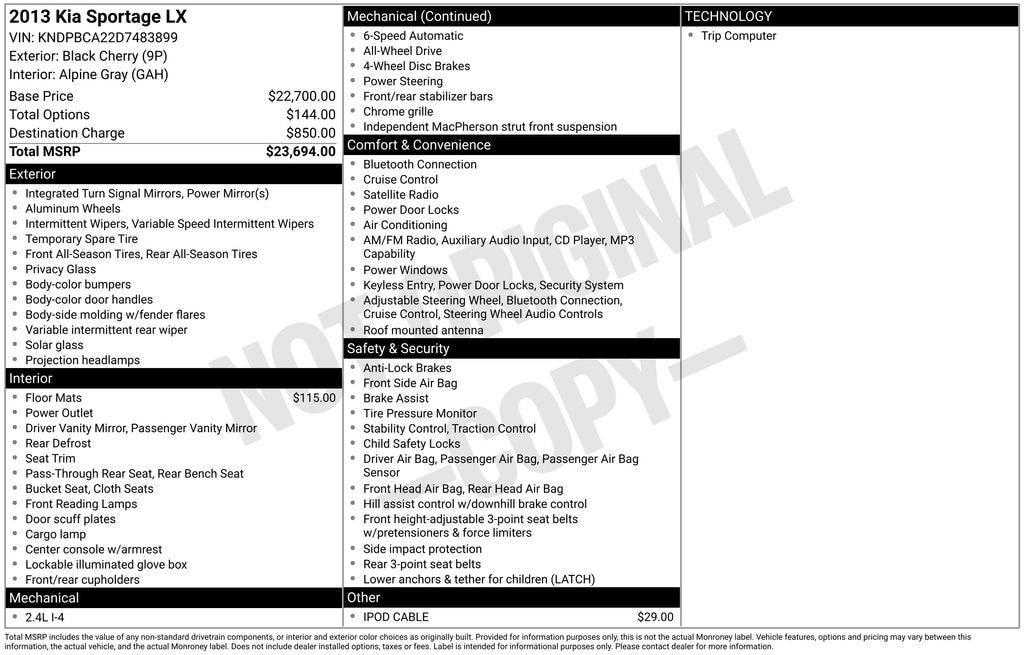 2013 Kia Sportage LX
VIN: KNDPBCA22D7483899
Exterior: Black Cherry (9P)
Interior: Alpine Gray (GAH)

Base Price $22,700.00
Total Options $144.00
Destination Charge $850.00
Total MSRP $23,694.00

Exterior
• Integrated Turn Signal Mirrors, Power Mirror(s)
• Aluminum Wheels
• Intermittent Wipers, Variable Speed Intermittent Wipers
• Temporary Spare Tire
• Front All-Season Tires, Rear All-Season Tires
• Privacy Glass
• Body-color bumpers
• Body-color door handles
• Body-side molding w/fender flares
• Variable intermittent rear wiper
• Solar glass
• Projection headlamps

Interior
• Floor Mats $115.00
• Power Outlet
• Driver Vanity Mirror, Passenger Vanity Mirror
• Rear Defrost
• Seat Trim
• Pass-Through Rear Seat, Rear Bench Seat
• Bucket Seat, Cloth Seats
• Front Reading Lamps
• Door scuff plates
• Cargo lamp
• Center console w/armrest
• Lockable illuminated glove box
• Front/rear cupholders

Mechanical
• 2.4L I-4

Mechanical (Continued)
• 6-Speed Automatic
• All-Wheel Drive
• 4-Wheel Disc Brakes
• Power Steering
• Front/rear stabilizer bars
• Chrome grille
• Independent MacPherson strut front suspension

Comfort & Convenience
• Bluetooth Connection
• Cruise Control
• Satellite Radio
• Power Door Locks
• Air Conditioning
• AM/FM Radio, Auxiliary Audio Input, CD Player, MP3 Capability
• Power Windows
• Keyless Entry, Power Door Locks, Security System
• Adjustable Steering Wheel, Bluetooth Connection, Cruise Control, Steering Wheel Audio Controls
• Roof mounted antenna

Safety & Security
• Anti-Lock Brakes
• Front Side Air Bag
• Brake Assist
• Tire Pressure Monitor
• Stability Control, Traction Control
• Child Safety Locks
• Driver Air Bag, Passenger Air Bag, Passenger Air Bag Sensor
• Front Head Air Bag, Rear Head Air Bag
• Hill assist control w/downhill brake control
• Front height-adjustable 3-point seat belts w/pretensioners & force limiters
• Side impact protection
• Rear 3-point seat belts
• Lower anchors & tether for children (LATCH)

Other
• IPOD CABLE $29.00

TECHNOLOGY
• Trip Computer

Total MSRP includes the value of any non-standard drivetrain components, or interior and exterior color choices as originally built. Provided for information purposes only, this is not the actual Monroney label. Vehicle features, options and pricing may vary between this information, the actual vehicle, and the actual Monroney label. Does not include dealer installed options, taxes or fees. Label is intended for informational purposes only. Please contact dealer for more information.

NOT ORIGINAL COPY